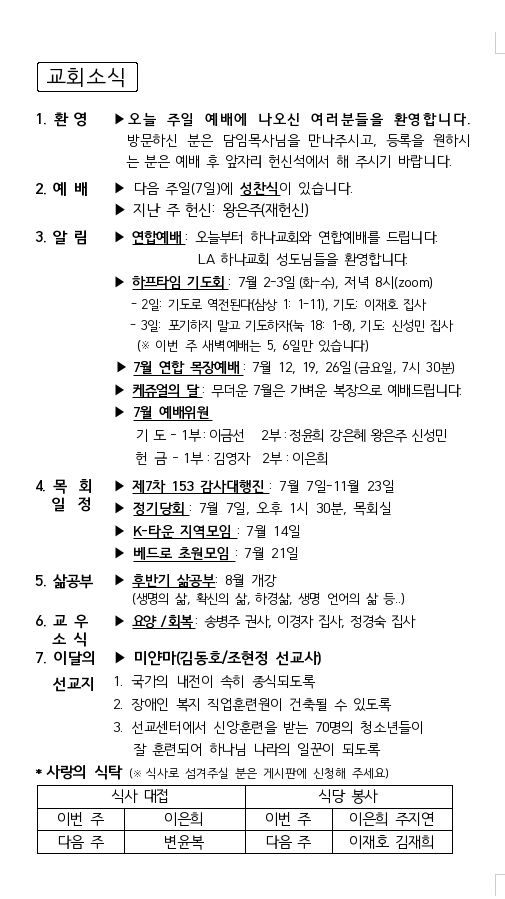 교회소식

1. 환 영 ▶ 오늘 주일 예배에 나오신 여러분들을 환영합니다. 방문하신 분은 담임목사님을 만나주시고, 등록을 원하시는 분은 예배 후 앞자리 헌신석에서 해 주시기 바랍니다.

2. 예 배 ▶ 다음 주일(7일)에 성찬식이 있습니다.
▶ 지난 주 헌신: 왕은주(재헌신)

3. 알 림 ▶ 연합예배: 오늘부터 하나교회와 연합예배를 드립니다. LA 하나교회 성도님들을 환영합니다.
▶ 하프타임 기도회: 7월 2-3일 (화-수), 저녁 8시(zoom)
- 2일: 기도로 역전된다(삼상 1: 1-11), 기도: 이재호 집사
- 3일: 포기하지 말고 기도하자(눅 18: 1-8), 기도: 신성민 집사
(※ 이번 주 새벽예배는 5, 6일만 있습니다)
▶ 7월 연합 목장예배: 7월 12, 19, 26일 (금요일, 7시 30분)
▶ 케쥬얼의 달: 무더운 7월은 가벼운 복장으로 예배드립니다.
▶ 7월 예배위원
기 도 - 1부 : 이금선 2부 : 정윤희 강은혜 왕은주 신성민
헌 금 - 1부 : 김영자 2부 : 이은희

4. 목 회 일 정 ▶ 제7차 153 감사대행진: 7월 7일-11월 23일
▶ 정기당회: 7월 7일, 오후 1시 30분, 목회실
▶ K-타운 지역모임: 7월 14일
▶ 베드로 초원모임: 7월 21일

5. 삶공부 ▶ 후반기 삶공부: 8월 개강
(생명의 삶, 확신의 삶, 하경삶, 생명 언어의 삶 등..)

6. 교 우 소 식 ▶ 요양 / 회복: 송병주 권사, 이경자 집사, 정경숙 집사

7. 이달의 선교지 ▶ 미얀마(김동호/조현정 선교사)
1. 국가의 내전이 속히 종식되도록
2. 장애인 복지 직업훈련원이 건축될 수 있도록
3. 선교센터에서 신앙훈련을 받는 70명의 청소년들이 잘 훈련되어 하나님 나라의 일꾼이 되도록

* 사랑의 식탁 (※ 식사로 섬겨주실 분은 게시판에 신청해 주세요)

| 식사 대접 | | 식당 봉사 | |
|---|---|---|---|
| 이번 주 | 이은희 | 이번 주 | 이은희 주지연 |
| 다음 주 | 변윤복 | 다음 주 | 이재호 김재희 |